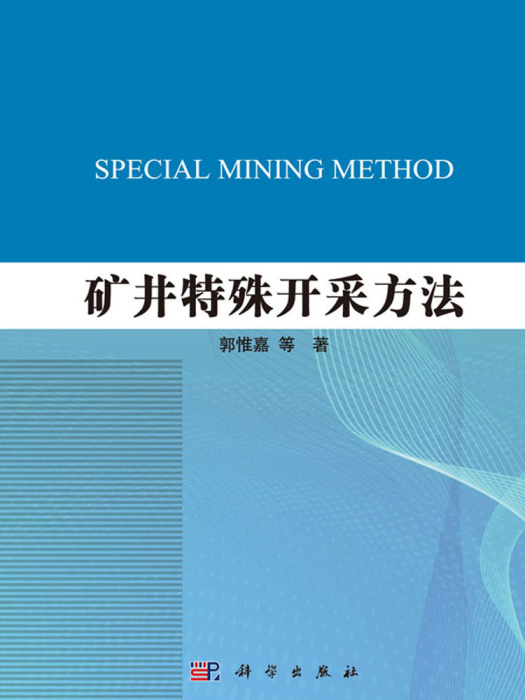 SPECIAL MINING METHOD

矿井特殊开采方法

郭惟嘉 等 著

科学出版社